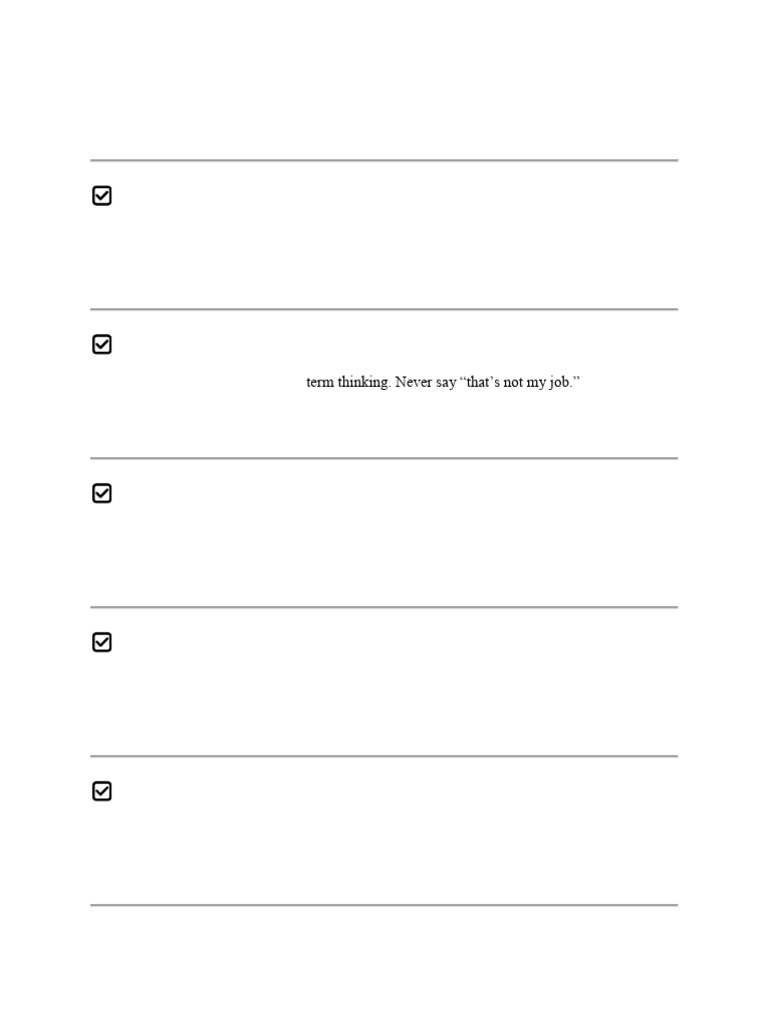 term thinking. Never say “that’s not my job.”